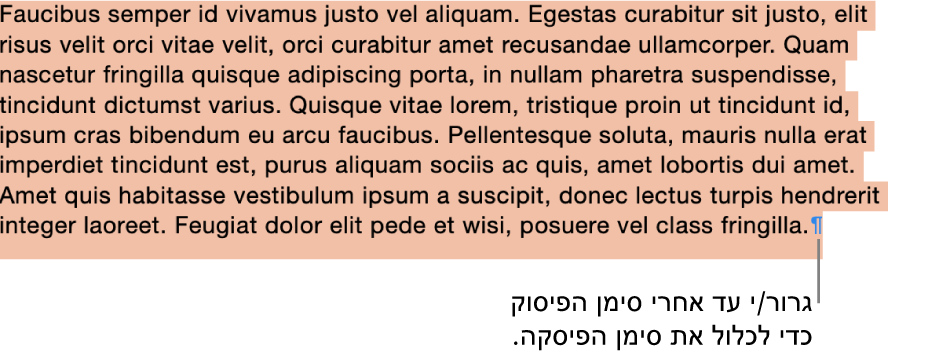 Faucibus semper id vivamus justo vel aliquam. Egestas curabitur sit justo, elit risus velit orci vitae velit, orci curabitur amet recusandae ullamcorper. Quam nascetur fringilla quisque adipiscing porta, in nullam pharetra suspendisse, tincidunt dictumst varius. Quisque vitae lorem, tristique proin ut tincidunt id, ipsum cras bibendum eu arcu faucibus. Pellentesque soluta, mauris nulla erat imperdiet tincidunt est, purus aliquam sociis ac quis, amet lobortis dui amet. Amet quis habitasse vestibulum ipsum a suscipit, donec lectus turpis hendrerit integer laoreet. Feugiat dolor elit pede et wisi, posuere vel class fringilla.¶

גרור/י עד אחרי סימן הפיסוק כדי לכלול את סימן הפיסקה.